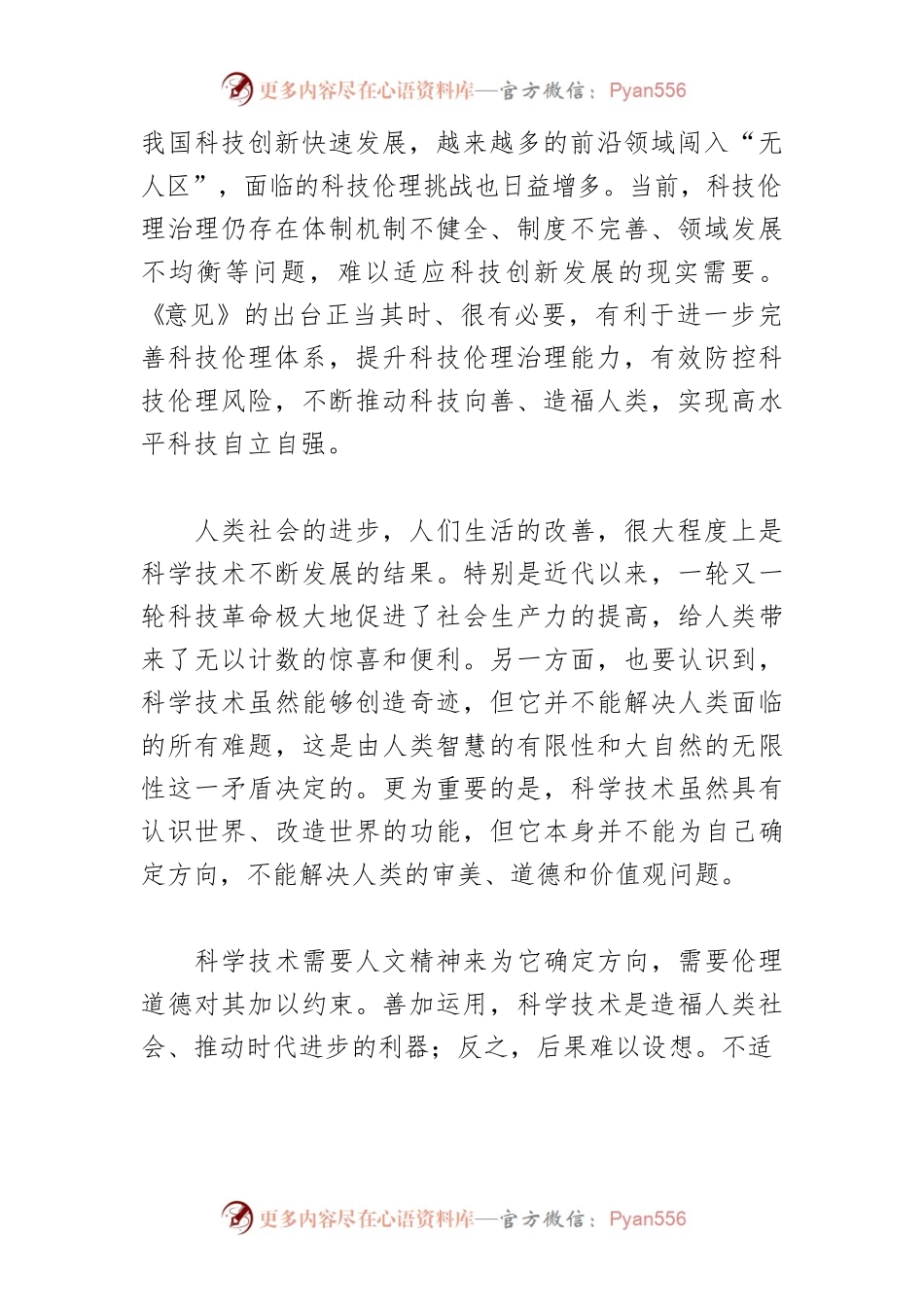 更多内容尽在心语资料库—官方微信：Pyan556

我国科技创新快速发展，越来越多的前沿领域闯入“无人区”，面临的科技伦理挑战也日益增多。当前，科技伦理治理仍存在体制机制不健全、制度不完善、领域发展不均衡等问题，难以适应科技创新发展的现实需要。《意见》的出台正当其时、很有必要，有利于进一步完善科技伦理体系，提升科技伦理治理能力，有效防控科技伦理风险，不断推动科技向善、造福人类，实现高水平科技自立自强。

人类社会的进步，人们生活的改善，很大程度上是科学技术不断发展的结果。特别是近代以来，一轮又一轮科技革命极大地促进了社会生产力的提高，给人类带来了无以计数的惊喜和便利。另一方面，也要认识到，科学技术虽然能够创造奇迹，但它并不能解决人类面临的所有难题，这是由人类智慧的有限性和大自然的无限性这一矛盾决定的。更为重要的是，科学技术虽然具有认识世界、改造世界的功能，但它本身并不能为自己确定方向，不能解决人类的审美、道德和价值观问题。

科学技术需要人文精神来为它确定方向，需要伦理道德对其加以约束。善加运用，科学技术是造福人类社会、推动时代进步的利器；反之，后果难以设想。不适

更多内容尽在心语资料库—官方微信：Pyan556